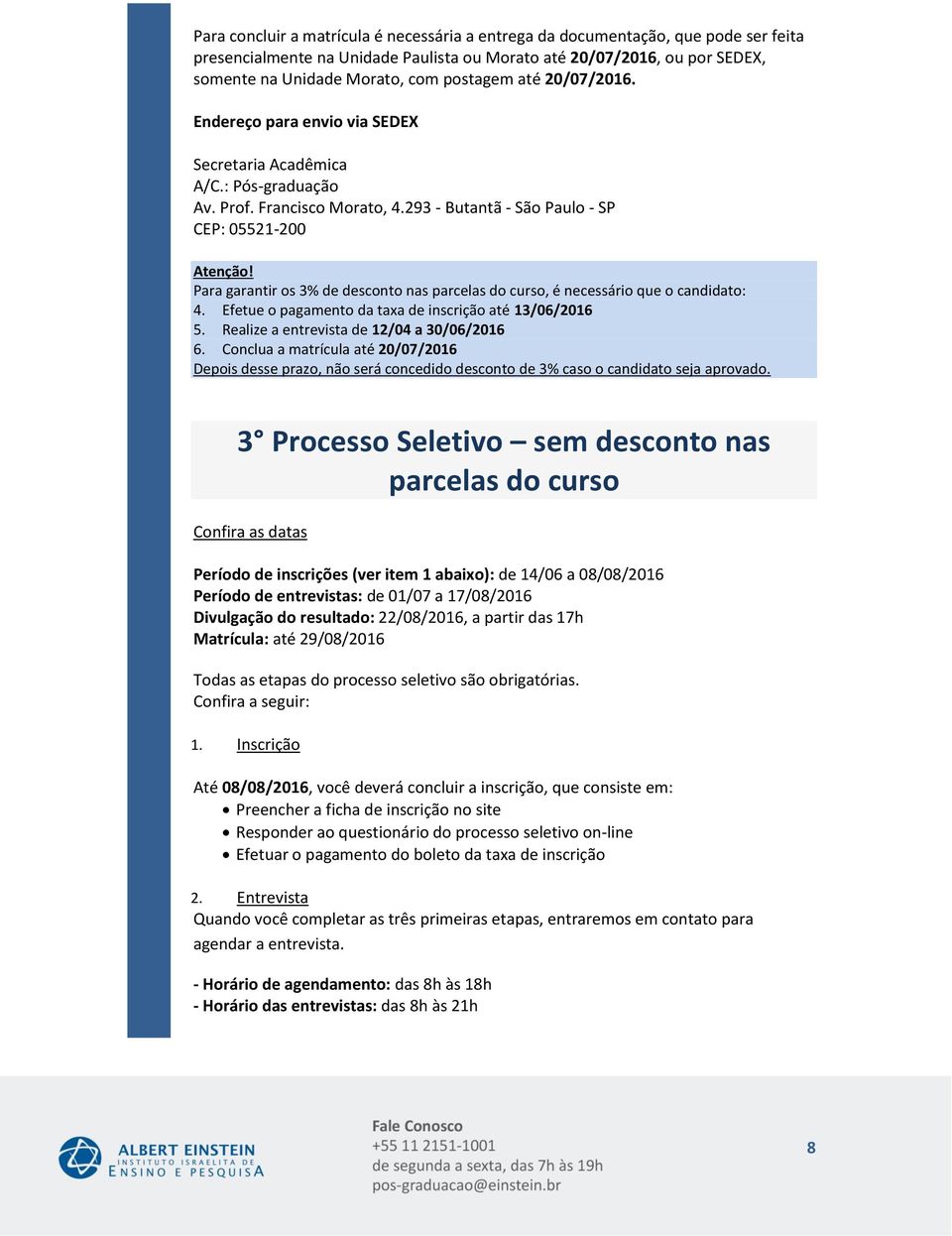 Para concluir a matrícula é necessária a entrega da documentação, que pode ser feita presencialmente na Unidade Paulista ou Morato até 20/07/2016, ou por SEDEX, somente na Unidade Morato, com postagem até 20/07/2016.

Endereço para envio via SEDEX

Secretaria Acadêmica
A/C.: Pós-graduação
Av. Prof. Francisco Morato, 4.293 - Butantã - São Paulo - SP
CEP: 05521-200

Atenção!
Para garantir os 3% de desconto nas parcelas do curso, é necessário que o candidato:
4. Efetue o pagamento da taxa de inscrição até 13/06/2016
5. Realize a entrevista de 12/04 a 30/06/2016
6. Conclua a matrícula até 20/07/2016
Depois desse prazo, não será concedido desconto de 3% caso o candidato seja aprovado.

3° Processo Seletivo – sem desconto nas parcelas do curso

Confira as datas

Período de inscrições (ver item 1 abaixo): de 14/06 a 08/08/2016
Período de entrevistas: de 01/07 a 17/08/2016
Divulgação do resultado: 22/08/2016, a partir das 17h
Matrícula: até 29/08/2016

Todas as etapas do processo seletivo são obrigatórias.
Confira a seguir:

1. Inscrição

Até 08/08/2016, você deverá concluir a inscrição, que consiste em:
• Preencher a ficha de inscrição no site
• Responder ao questionário do processo seletivo on-line
• Efetuar o pagamento do boleto da taxa de inscrição

2. Entrevista
Quando você completar as três primeiras etapas, entraremos em contato para agendar a entrevista.

- Horário de agendamento: das 8h às 18h
- Horário das entrevistas: das 8h às 21h

ALBERT EINSTEIN
INSTITUTO ISRAELITA DE
ENSINO E PESQUISA

Fale Conosco
+55 11 2151-1001
de segunda a sexta, das 7h às 19h
pos-graduacao@einstein.br

8